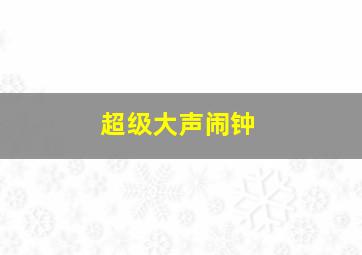 超级大声闹钟